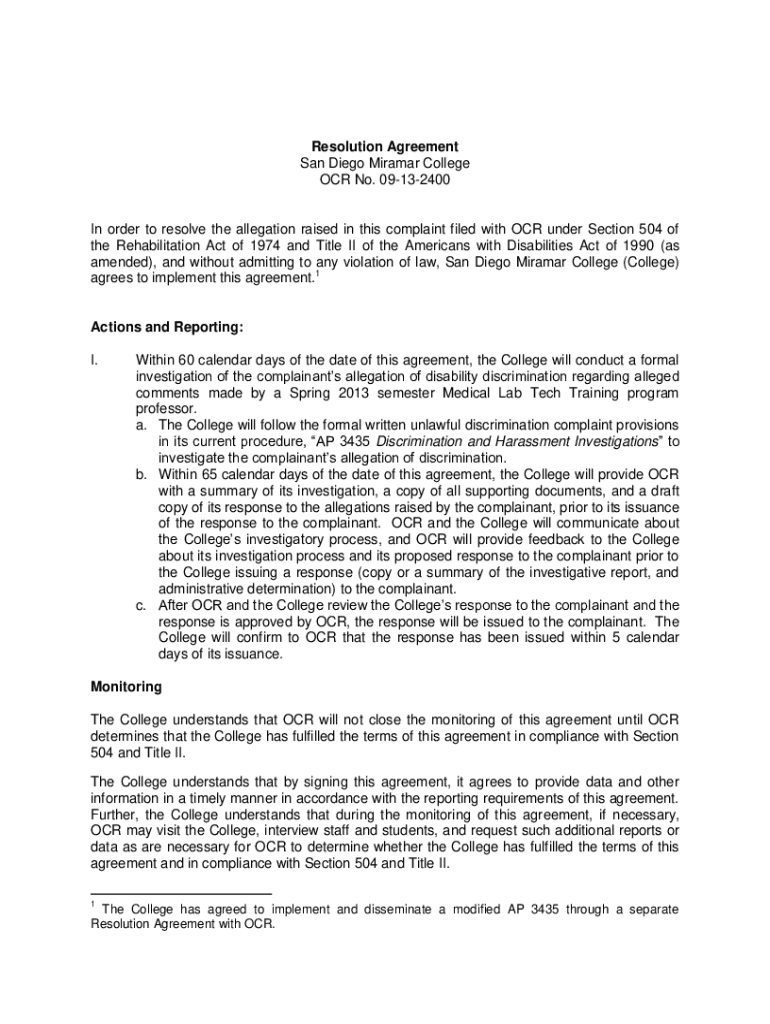 Resolution Agreement
San Diego Miramar College
OCR No. 09-13-2400

In order to resolve the allegation raised in this complaint filed with OCR under Section 504 of the Rehabilitation Act of 1974 and Title II of the Americans with Disabilities Act of 1990 (as amended), and without admitting to any violation of law, San Diego Miramar College (College) agrees to implement this agreement.$^1$

Actions and Reporting:

I. Within 60 calendar days of the date of this agreement, the College will conduct a formal investigation of the complainant's allegation of disability discrimination regarding alleged comments made by a Spring 2013 semester Medical Lab Tech Training program professor.
a. The College will follow the formal written unlawful discrimination complaint provisions in its current procedure, "AP 3435 Discrimination and Harassment Investigations" to investigate the complainant's allegation of discrimination.
b. Within 65 calendar days of the date of this agreement, the College will provide OCR with a summary of its investigation, a copy of all supporting documents, and a draft copy of its response to the allegations raised by the complainant, prior to its issuance of the response to the complainant. OCR and the College will communicate about the College's investigatory process, and OCR will provide feedback to the College about its investigation process and its proposed response to the complainant prior to the College issuing a response (copy or a summary of the investigative report, and administrative determination) to the complainant.
c. After OCR and the College review the College's response to the complainant and the response is approved by OCR, the response will be issued to the complainant. The College will confirm to OCR that the response has been issued within 5 calendar days of its issuance.

Monitoring

The College understands that OCR will not close the monitoring of this agreement until OCR determines that the College has fulfilled the terms of this agreement in compliance with Section 504 and Title II.

The College understands that by signing this agreement, it agrees to provide data and other information in a timely manner in accordance with the reporting requirements of this agreement. Further, the College understands that during the monitoring of this agreement, if necessary, OCR may visit the College, interview staff and students, and request such additional reports or data as are necessary for OCR to determine whether the College has fulfilled the terms of this agreement and in compliance with Section 504 and Title II.

$^1$ The College has agreed to implement and disseminate a modified AP 3435 through a separate Resolution Agreement with OCR.